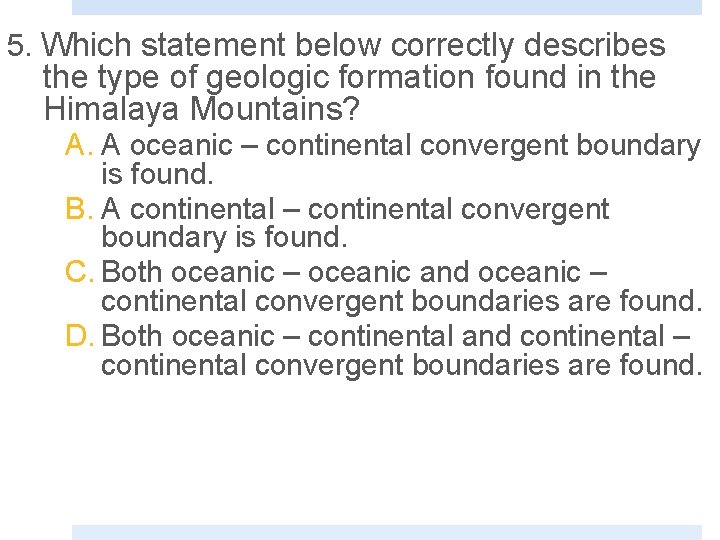 5. Which statement below correctly describes the type of geologic formation found in the Himalaya Mountains?

A. A oceanic – continental convergent boundary is found.

B. A continental – continental convergent boundary is found.

C. Both oceanic – oceanic and oceanic – continental convergent boundaries are found.

D. Both oceanic – continental and continental – continental convergent boundaries are found.